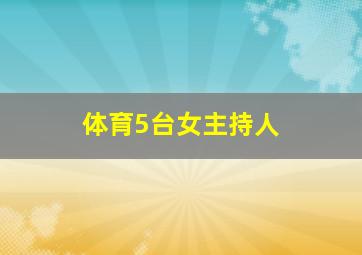 体育5台女主持人